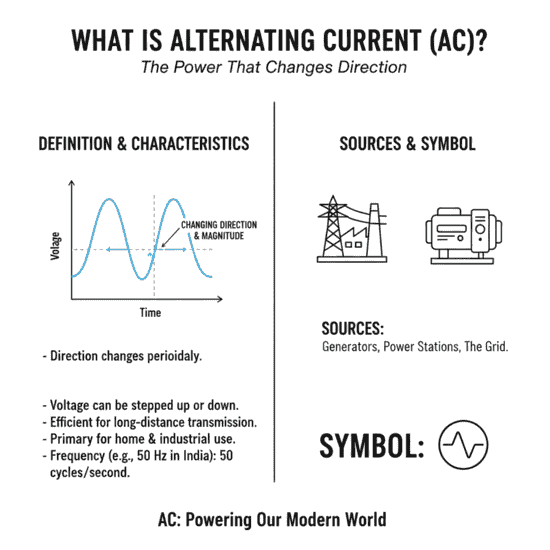 WHAT IS ALTERNATING CURRENT (AC)?
The Power That Changes Direction

DEFINITION & CHARACTERISTICS

Volage

CHANGING DIRECTION & MAGNITUDE

Time

- Direction changes perioidaly.

- Voltage can be stepped up or down.
- Efficient for long-distance transmission.
- Primary for home & industrial use.
- Frequency (e.g., 50 Hz in India): 50 cycles/second.

SOURCES & SYMBOL

SOURCES:
Generators, Power Stations, The Grid.

SYMBOL:

AC: Powering Our Modern World